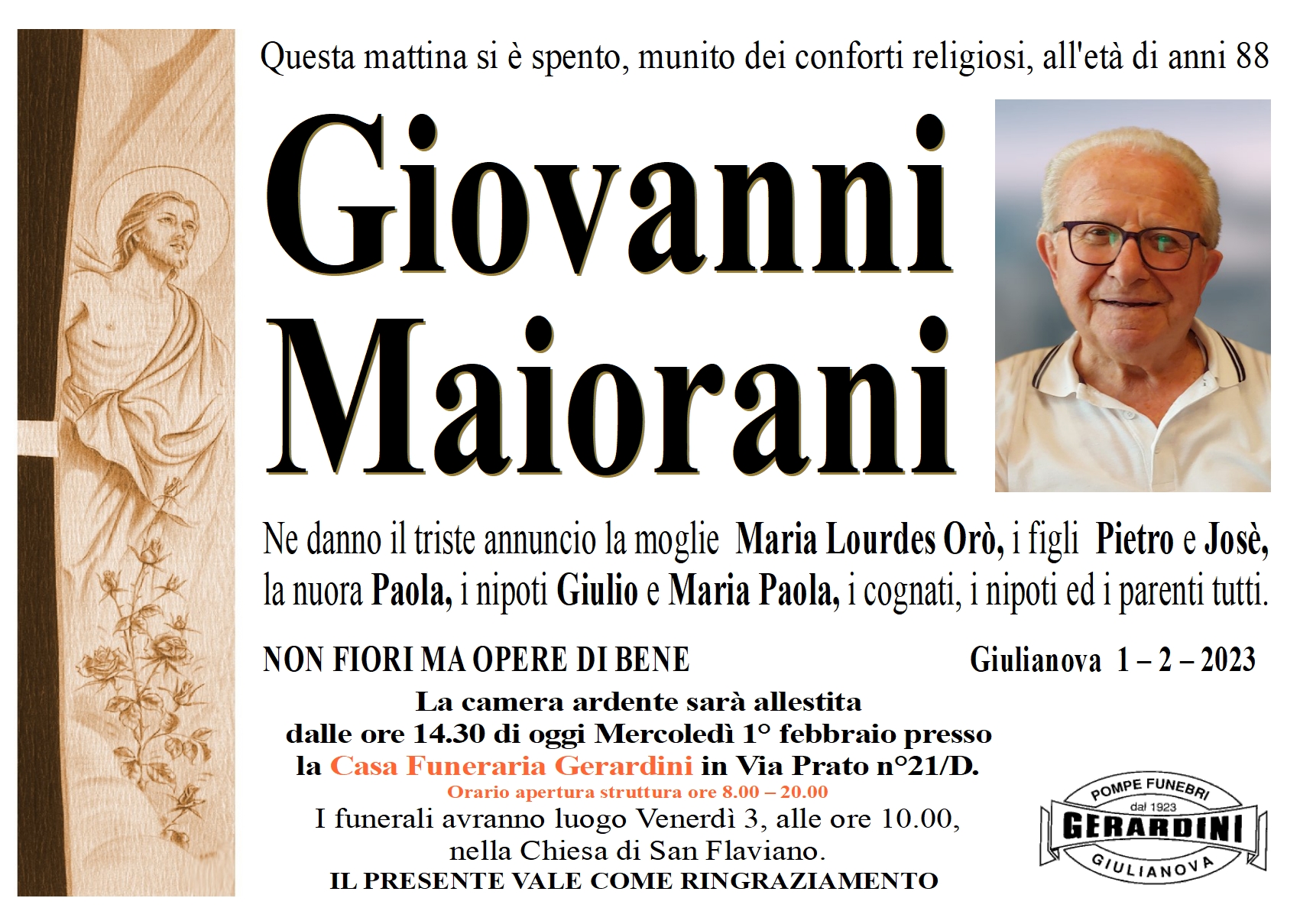 Questa mattina si è spento, munito dei conforti religiosi, all'età di anni 88

Giovanni Maiorani

Ne danno il triste annuncio la moglie Maria Lourdes Orò, i figli Pietro e Josè, la nuora Paola, i nipoti Giulio e Maria Paola, i cognati, i nipoti ed i parenti tutti.

NON FIORI MA OPERE DI BENE

Giulianova 1 – 2 – 2023

La camera ardente sarà allestita dalle ore 14.30 di oggi Mercoledì 1° febbraio presso la Casa Funeraria Gerardini in Via Prato n°21/D.
Orario apertura struttura ore 8.00 – 20.00
I funerali avranno luogo Venerdì 3, alle ore 10.00, nella Chiesa di San Flaviano.
IL PRESENTE VALE COME RINGRAZIAMENTO

POMPE FUNEBRI
dal 1923
GERARDINI
GIULIANOVA